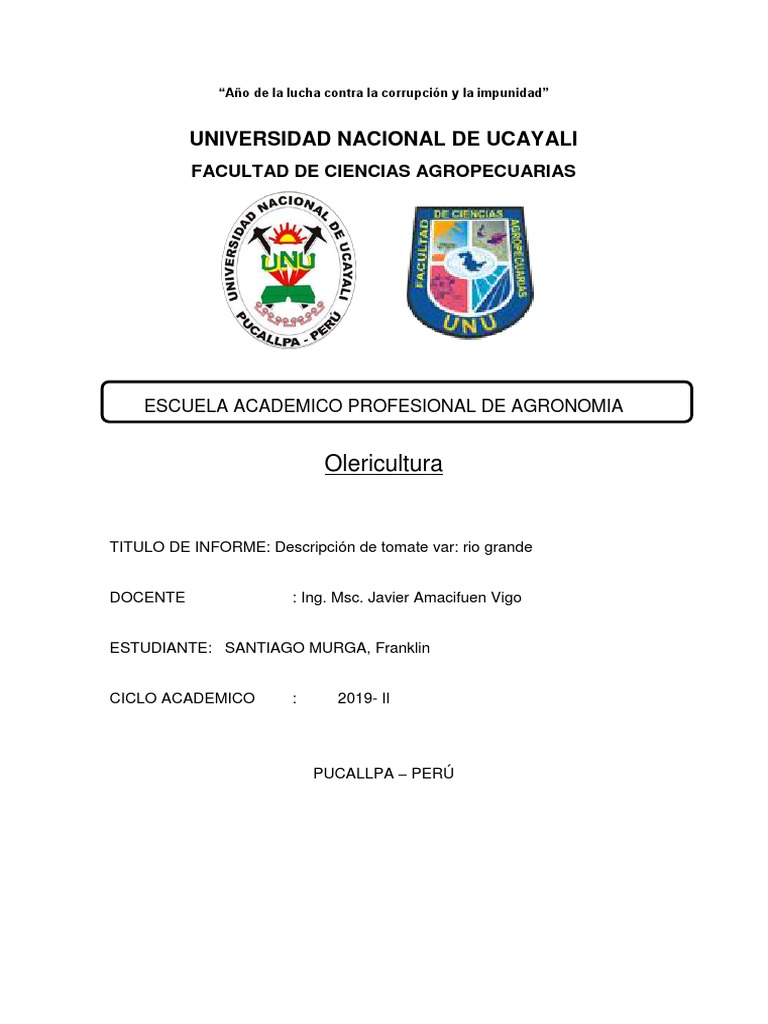 “Año de la lucha contra la corrupción y la impunidad”

UNIVERSIDAD NACIONAL DE UCAYALI

FACULTAD DE CIENCIAS AGROPECUARIAS

UNIVERSIDAD NACIONAL DE UCAYALI
UNU
PUCALLPA - PERÚ

FACULTAD DE CIENCIAS AGROPECUARIAS
UNU

ESCUELA ACADEMICO PROFESIONAL DE AGRONOMIA

Olericultura

TITULO DE INFORME: Descripción de tomate var: rio grande

DOCENTE : Ing. Msc. Javier Amacifuen Vigo

ESTUDIANTE: SANTIAGO MURGA, Franklin

CICLO ACADEMICO : 2019- II

PUCALLPA – PERÚ